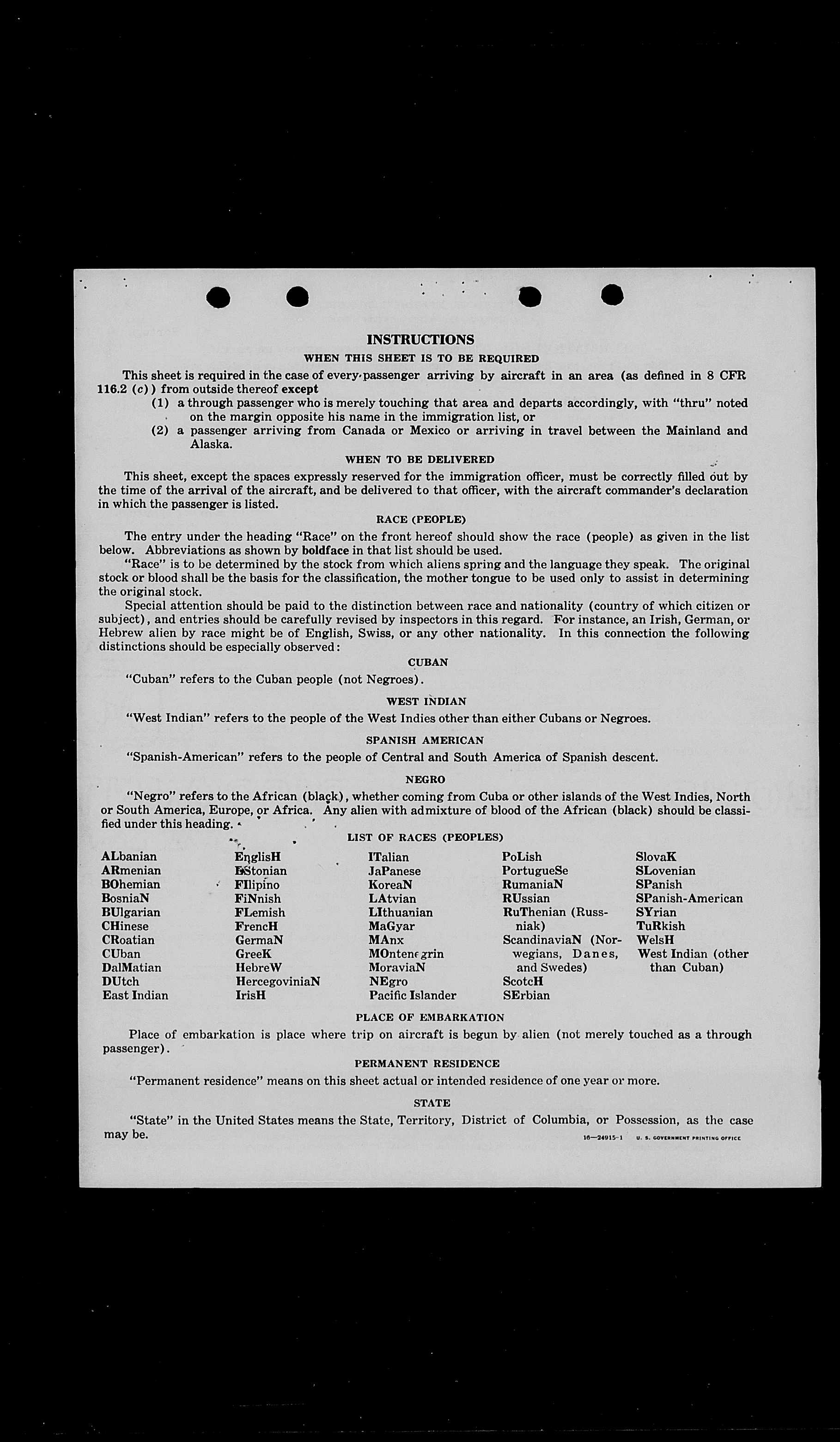 INSTRUCTIONS

WHEN THIS SHEET IS TO BE REQUIRED

This sheet is required in the case of every passenger arriving by aircraft in an area (as defined in 8 CFR 116.2 (c)) from outside thereof except

(1) a through passenger who is merely touching that area and departs accordingly, with "thru" noted on the margin opposite his name in the immigration list, or

(2) a passenger arriving from Canada or Mexico or arriving in travel between the Mainland and Alaska.

WHEN TO BE DELIVERED

This sheet, except the spaces expressly reserved for the immigration officer, must be correctly filled out by the time of the arrival of the aircraft, and be delivered to that officer, with the aircraft commander's declaration in which the passenger is listed.

RACE (PEOPLE)

The entry under the heading "Race" on the front hereof should show the race (people) as given in the list below. Abbreviations as shown by boldface in that list should be used.

"Race" is to be determined by the stock from which aliens spring and the language they speak. The original stock or blood shall be the basis for the classification, the mother tongue to be used only to assist in determining the original stock.

Special attention should be paid to the distinction between race and nationality (country of which citizen or subject), and entries should be carefully revised by inspectors in this regard. For instance, an Irish, German, or Hebrew alien by race might be of English, Swiss, or any other nationality. In this connection the following distinctions should be especially observed:

CUBAN

"Cuban" refers to the Cuban people (not Negroes).

WEST INDIAN

"West Indian" refers to the people of the West Indies other than either Cubans or Negroes.

SPANISH AMERICAN

"Spanish-American" refers to the people of Central and South America of Spanish descent.

NEGRO

"Negro" refers to the African (black), whether coming from Cuba or other islands of the West Indies, North or South America, Europe, or Africa. Any alien with admixture of blood of the African (black) should be classified under this heading.

LIST OF RACES (PEOPLES)

ALbanian
ARmenian
BOhemian
BosniaN
BUlgarian
CHinese
CRoatian
CUban
DalMatian
DUtch
East Indian

EnglisH
EStonian
FIlipino
FiNnish
FLemish
FrencH
GermaN
GreeK
HebreW
HercegoviniaN
IrisH

ITalian
JaPanese
KoreaN
LAtvian
LIthuanian
MaGyar
MAnx
MOntenegrin
MoraviaN
NEgro
Pacific Islander

PoLish
PortugueSe
RumaniaN
RUssian
RuThenian (Russniak)
ScandinaviaN (Norwegians, Danes, and Swedes)
ScotcH
SErbian

SlovaK
SLovenian
SPanish
SPanish-American
SYrian
TuRkish
WelsH
West Indian (other than Cuban)

PLACE OF EMBARKATION

Place of embarkation is place where trip on aircraft is begun by alien (not merely touched as a through passenger).

PERMANENT RESIDENCE

"Permanent residence" means on this sheet actual or intended residence of one year or more.

STATE

"State" in the United States means the State, Territory, District of Columbia, or Possession, as the case may be.

16—24915-1 U. S. GOVERNMENT PRINTING OFFICE